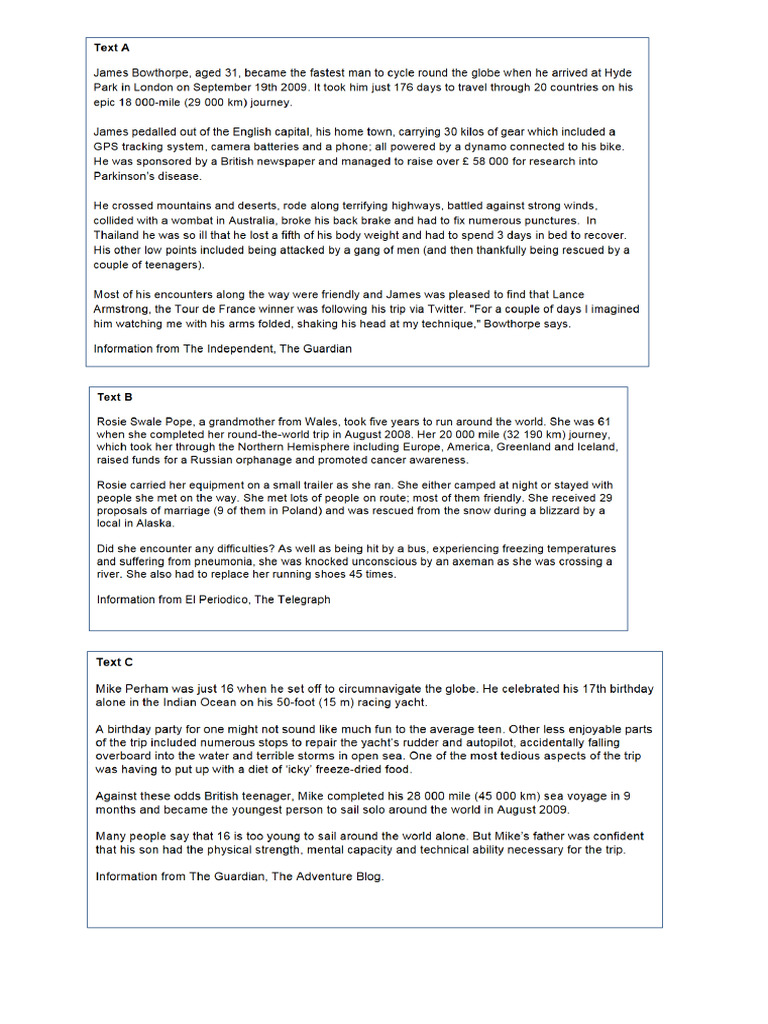 Text A

James Bowthorpe, aged 31, became the fastest man to cycle round the globe when he arrived at Hyde Park in London on September 19th 2009. It took him just 176 days to travel through 20 countries on his epic 18 000-mile (29 000 km) journey.

James pedalled out of the English capital, his home town, carrying 30 kilos of gear which included a GPS tracking system, camera batteries and a phone; all powered by a dynamo connected to his bike. He was sponsored by a British newspaper and managed to raise over £ 58 000 for research into Parkinson's disease.

He crossed mountains and deserts, rode along terrifying highways, battled against strong winds, collided with a wombat in Australia, broke his back brake and had to fix numerous punctures. In Thailand he was so ill that he lost a fifth of his body weight and had to spend 3 days in bed to recover. His other low points included being attacked by a gang of men (and then thankfully being rescued by a couple of teenagers).

Most of his encounters along the way were friendly and James was pleased to find that Lance Armstrong, the Tour de France winner was following his trip via Twitter. "For a couple of days I imagined him watching me with his arms folded, shaking his head at my technique," Bowthorpe says.

Information from The Independent, The Guardian

Text B

Rosie Swale Pope, a grandmother from Wales, took five years to run around the world. She was 61 when she completed her round-the-world trip in August 2008. Her 20 000 mile (32 190 km) journey, which took her through the Northern Hemisphere including Europe, America, Greenland and Iceland, raised funds for a Russian orphanage and promoted cancer awareness.

Rosie carried her equipment on a small trailer as she ran. She either camped at night or stayed with people she met on the way. She met lots of people on route; most of them friendly. She received 29 proposals of marriage (9 of them in Poland) and was rescued from the snow during a blizzard by a local in Alaska.

Did she encounter any difficulties? As well as being hit by a bus, experiencing freezing temperatures and suffering from pneumonia, she was knocked unconscious by an axeman as she was crossing a river. She also had to replace her running shoes 45 times.

Information from El Periodico, The Telegraph

Text C

Mike Perham was just 16 when he set off to circumnavigate the globe. He celebrated his 17th birthday alone in the Indian Ocean on his 50-foot (15 m) racing yacht.

A birthday party for one might not sound like much fun to the average teen. Other less enjoyable parts of the trip included numerous stops to repair the yacht's rudder and autopilot, accidentally falling overboard into the water and terrible storms in open sea. One of the most tedious aspects of the trip was having to put up with a diet of 'icky' freeze-dried food.

Against these odds British teenager, Mike completed his 28 000 mile (45 000 km) sea voyage in 9 months and became the youngest person to sail solo around the world in August 2009.

Many people say that 16 is too young to sail around the world alone. But Mike's father was confident that his son had the physical strength, mental capacity and technical ability necessary for the trip.

Information from The Guardian, The Adventure Blog.